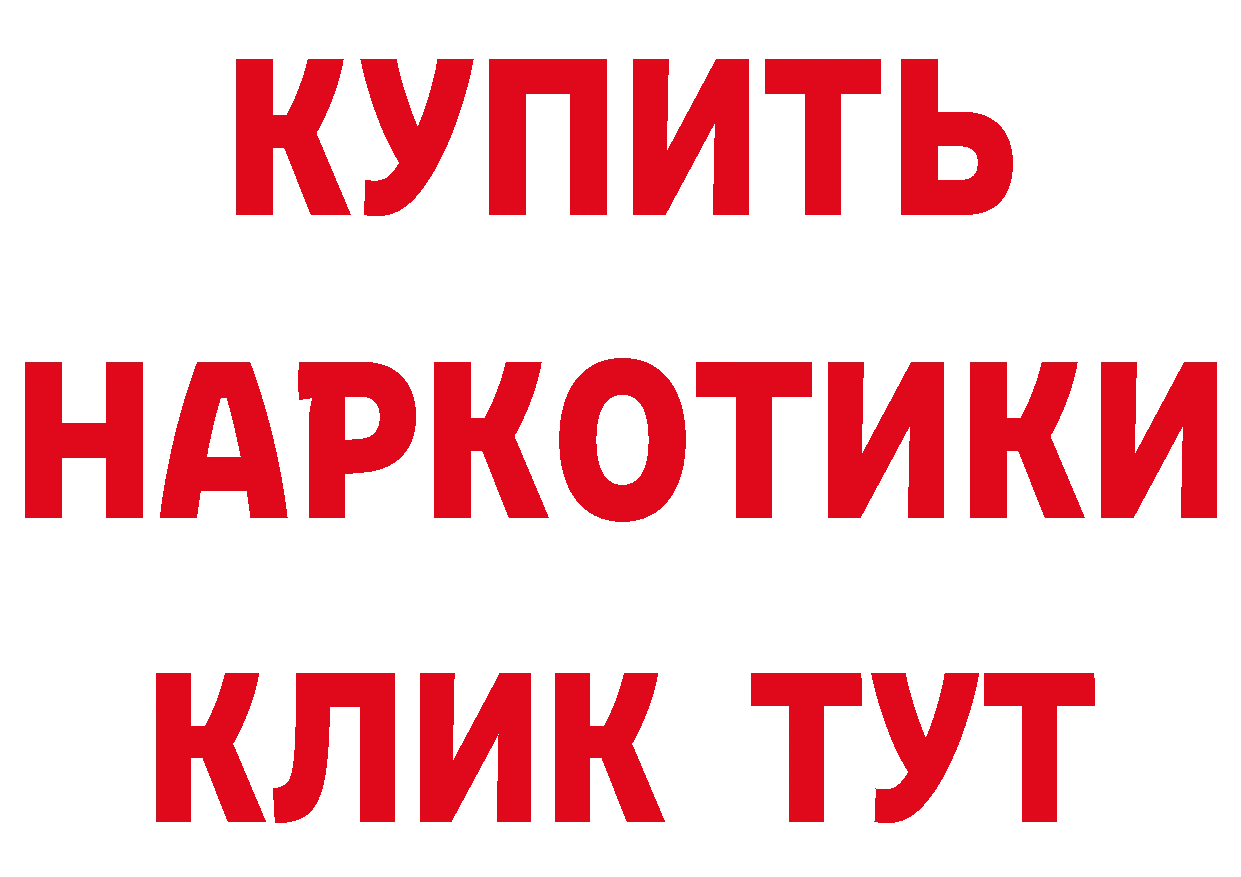 КУПИТЬ
НАРКОТИКИ
КЛИК ТУТ